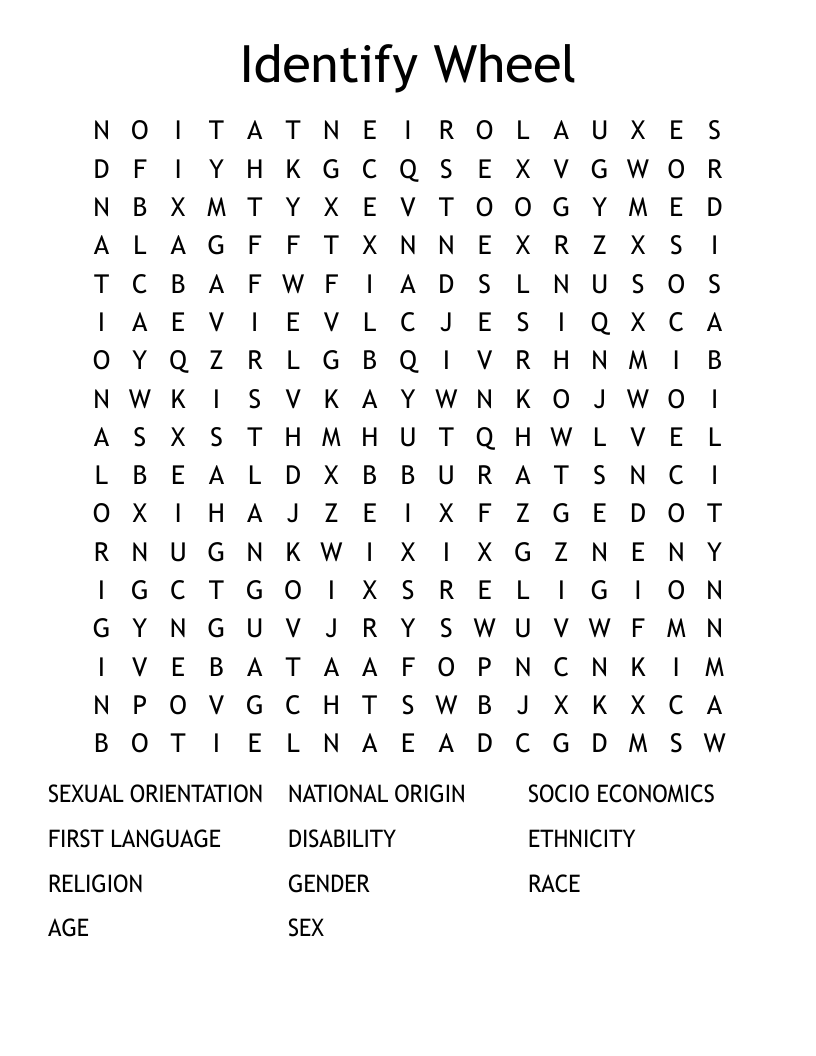 Identify Wheel

N O I T A T N E I R O L A U X E S
D F I Y H K G C Q S E X V G W O R
N B X M T Y X E V T O O G Y M E D
A L A G F F T X N N E X R Z X S I
T C B A F W F I A D S L N U S O S
I A E V I E V L C J E S I Q X C A
O Y Q Z R L G B Q I V R H N M I B
N W K I S V K A Y W N K O J W O I
A S X S T H M H U T Q H W L V E L
L B E A L D X B B U R A T S N C I
O X I H A J Z E I X F Z G E D O T
R N U G N K W I X I X G Z N E N Y
I G C T G O I X S R E L I G I O N
G Y N G U V J R Y S W U V W F M N
I V E B A T A A F O P N C N K I M
N P O V G C H T S W B J X K X C A
B O T I E L N A E A D C G D M S W

SEXUAL ORIENTATION
FIRST LANGUAGE
RELIGION
AGE

NATIONAL ORIGIN
DISABILITY
GENDER
SEX

SOCIO ECONOMICS
ETHNICITY
RACE